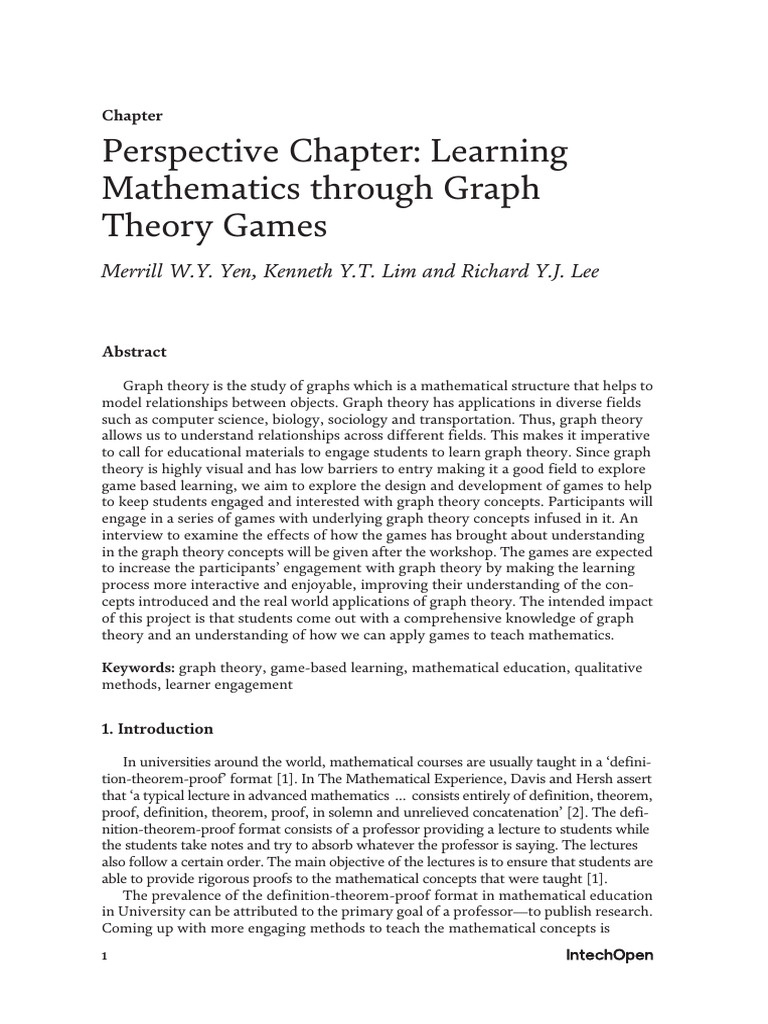 Chapter

Perspective Chapter: Learning Mathematics through Graph Theory Games

Merrill W.Y. Yen, Kenneth Y.T. Lim and Richard Y.J. Lee

Abstract

Graph theory is the study of graphs which is a mathematical structure that helps to model relationships between objects. Graph theory has applications in diverse fields such as computer science, biology, sociology and transportation. Thus, graph theory allows us to understand relationships across different fields. This makes it imperative to call for educational materials to engage students to learn graph theory. Since graph theory is highly visual and has low barriers to entry making it a good field to explore game based learning, we aim to explore the design and development of games to help to keep students engaged and interested with graph theory concepts. Participants will engage in a series of games with underlying graph theory concepts infused in it. An interview to examine the effects of how the games has brought about understanding in the graph theory concepts will be given after the workshop. The games are expected to increase the participants' engagement with graph theory by making the learning process more interactive and enjoyable, improving their understanding of the concepts introduced and the real world applications of graph theory. The intended impact of this project is that students come out with a comprehensive knowledge of graph theory and an understanding of how we can apply games to teach mathematics.

Keywords: graph theory, game-based learning, mathematical education, qualitative methods, learner engagement

1. Introduction

In universities around the world, mathematical courses are usually taught in a 'definition-theorem-proof' format [1]. In The Mathematical Experience, Davis and Hersh assert that 'a typical lecture in advanced mathematics ... consists entirely of definition, theorem, proof, definition, theorem, proof, in solemn and unrelieved concatenation' [2]. The definition-theorem-proof format consists of a professor providing a lecture to students while the students take notes and try to absorb whatever the professor is saying. The lectures also follow a certain order. The main objective of the lectures is to ensure that students are able to provide rigorous proofs to the mathematical concepts that were taught [1].

The prevalence of the definition-theorem-proof format in mathematical education in University can be attributed to the primary goal of a professor—to publish research. Coming up with more engaging methods to teach the mathematical concepts is

1

IntechOpen